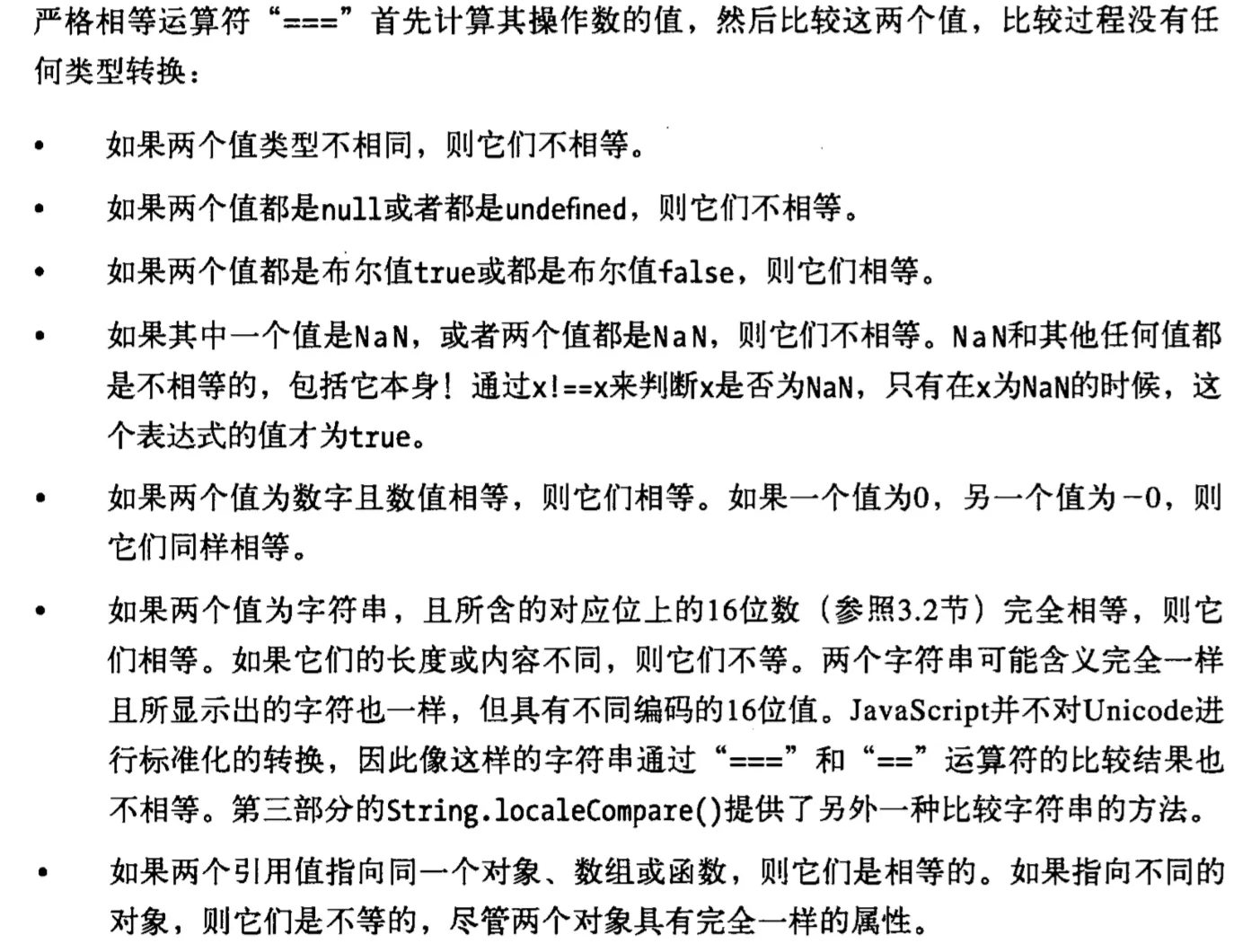 严格相等运算符“===”首先计算其操作数的值，然后比较这两个值，比较过程没有任何类型转换：

• 如果两个值类型不相同，则它们不相等。

• 如果两个值都是null或者都是undefined，则它们不相等。

• 如果两个值都是布尔值true或都是布尔值false，则它们相等。

• 如果其中一个值是NaN，或者两个值都是NaN，则它们不相等。NaN和其他任何值都是不相等的，包括它本身！通过x!==x来判断x是否为NaN，只有在x为NaN的时候，这个表达式的值才为true。

• 如果两个值为数字且数值相等，则它们相等。如果一个值为0，另一个值为-0，则它们同样相等。

• 如果两个值为字符串，且所含的对应位上的16位数（参照3.2节）完全相等，则它们相等。如果它们的长度或内容不同，则它们不等。两个字符串可能含义完全一样且所显示出的字符也一样，但具有不同编码的16位值。JavaScript并不对Unicode进行标准化的转换，因此像这样的字符串通过“===”和“==”运算符的比较结果也不相等。第三部分的String.localeCompare()提供了另外一种比较字符串的方法。

• 如果两个引用值指向同一个对象、数组或函数，则它们是相等的。如果指向不同的对象，则它们是不等的，尽管两个对象具有完全一样的属性。